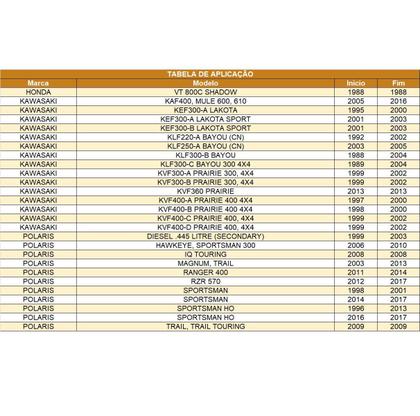 TABELA DE APLICAÇÃO

| Marca | Modelo | Inicio | Fim |
|---|---|---|---|
| HONDA | VT 800C SHADOW | 1988 | 1988 |
| KAWASAKI | KAF400, MULE 600, 610 | 2005 | 2016 |
| KAWASAKI | KEF300-A LAKOTA | 1995 | 2000 |
| KAWASAKI | KEF300-A LAKOTA SPORT | 2001 | 2003 |
| KAWASAKI | KEF300-B LAKOTA SPORT | 2001 | 2003 |
| KAWASAKI | KLF220-A BAYOU (CN) | 1992 | 2002 |
| KAWASAKI | KLF250-A BAYOU (CN) | 2003 | 2005 |
| KAWASAKI | KLF300-B BAYOU | 1988 | 2004 |
| KAWASAKI | KLF300-C BAYOU 300 4X4 | 1989 | 2004 |
| KAWASAKI | KVF300-A PRAIRIE 300, 4X4 | 1999 | 2002 |
| KAWASAKI | KVF300-B PRAIRIE 300, 4X4 | 1999 | 2002 |
| KAWASAKI | KVF360 PRAIRIE | 2013 | 2013 |
| KAWASAKI | KVF400-A PRAIRIE 400 4X4 | 1997 | 2000 |
| KAWASAKI | KVF400-B PRAIRIE 400 4X4 | 1998 | 2000 |
| KAWASAKI | KVF400-C PRAIRIE 400, 4X4 | 1999 | 2002 |
| KAWASAKI | KVF400-D PRAIRIE 400, 4X4 | 1999 | 2002 |
| POLARIS | DIESEL .445 LITRE (SECONDARY) | 1999 | 2003 |
| POLARIS | HAWKEYE, SPORTSMAN 300 | 2006 | 2010 |
| POLARIS | IQ TOURING | 2008 | 2008 |
| POLARIS | MAGNUM, TRAIL | 2003 | 2013 |
| POLARIS | RANGER 400 | 2011 | 2014 |
| POLARIS | RZR 570 | 2012 | 2017 |
| POLARIS | SPORTSMAN | 1998 | 2001 |
| POLARIS | SPORTSMAN | 2014 | 2017 |
| POLARIS | SPORTSMAN HO | 1996 | 2013 |
| POLARIS | SPORTSMAN HO | 2016 | 2017 |
| POLARIS | TRAIL, TRAIL TOURING | 2009 | 2009 |